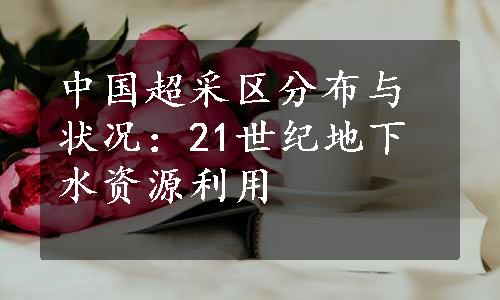 中国超采区分布与状况：21世纪地下水资源利用